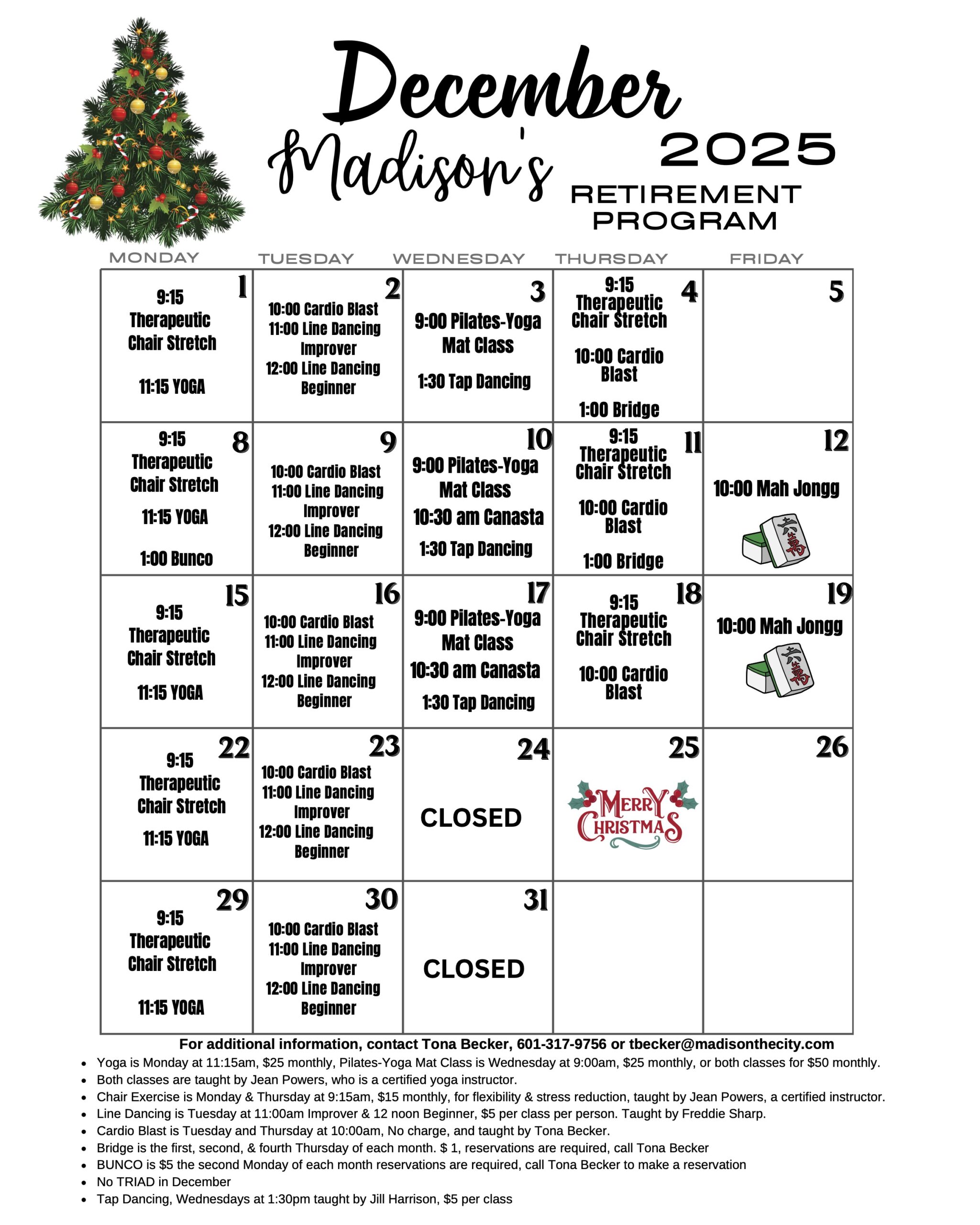 December
Madison's 2025
RETIREMENT PROGRAM

| MONDAY | TUESDAY | WEDNESDAY | THURSDAY | FRIDAY |
|---|---|---|---|---|
| 1 9:15 Therapeutic Chair Stretch 11:15 YOGA | 2 10:00 Cardio Blast 11:00 Line Dancing Improver 12:00 Line Dancing Beginner | 3 9:00 Pilates-Yoga Mat Class 1:30 Tap Dancing | 4 9:15 Therapeutic Chair Stretch 10:00 Cardio Blast 1:00 Bridge | 5 |
| 8 9:15 Therapeutic Chair Stretch 11:15 YOGA 1:00 Bunco | 9 10:00 Cardio Blast 11:00 Line Dancing Improver 12:00 Line Dancing Beginner | 10 9:00 Pilates-Yoga Mat Class 10:30 am Canasta 1:30 Tap Dancing | 11 9:15 Therapeutic Chair Stretch 10:00 Cardio Blast 1:00 Bridge | 12 10:00 Mah Jongg |
| 15 9:15 Therapeutic Chair Stretch 11:15 YOGA | 16 10:00 Cardio Blast 11:00 Line Dancing Improver 12:00 Line Dancing Beginner | 17 9:00 Pilates-Yoga Mat Class 10:30 am Canasta 1:30 Tap Dancing | 18 9:15 Therapeutic Chair Stretch 10:00 Cardio Blast | 19 10:00 Mah Jongg |
| 22 9:15 Therapeutic Chair Stretch 11:15 YOGA | 23 10:00 Cardio Blast 11:00 Line Dancing Improver 12:00 Line Dancing Beginner | 24 CLOSED | 25 MERRY CHRISTMAS | 26 |
| 29 9:15 Therapeutic Chair Stretch 11:15 YOGA | 30 10:00 Cardio Blast 11:00 Line Dancing Improver 12:00 Line Dancing Beginner | 31 CLOSED | | |

For additional information, contact Tona Becker, 601-317-9756 or tbecker@madisonthecity.com
• Yoga is Monday at 11:15am, $25 monthly, Pilates-Yoga Mat Class is Wednesday at 9:00am, $25 monthly, or both classes for $50 monthly.
• Both classes are taught by Jean Powers, who is a certified yoga instructor.
• Chair Exercise is Monday & Thursday at 9:15am, $15 monthly, for flexibility & stress reduction, taught by Jean Powers, a certified instructor.
• Line Dancing is Tuesday at 11:00am Improver & 12 noon Beginner, $5 per class per person. Taught by Freddie Sharp.
• Cardio Blast is Tuesday and Thursday at 10:00am, No charge, and taught by Tona Becker.
• Bridge is the first, second, & fourth Thursday of each month. $ 1, reservations are required, call Tona Becker
• BUNCO is $5 the second Monday of each month reservations are required, call Tona Becker to make a reservation
• No TRIAD in December
• Tap Dancing, Wednesdays at 1:30pm taught by Jill Harrison, $5 per class